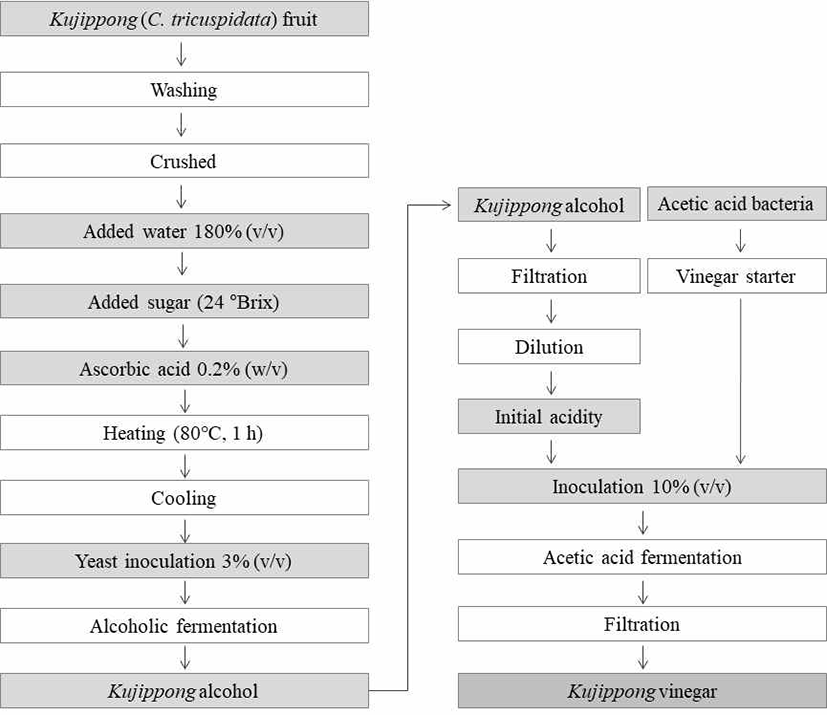 Kujippong (C. tricuspidata) fruit

Washing

Crushed

Added water 180% (v/v)

Added sugar (24 °Brix)

Ascorbic acid 0.2% (w/v)

Heating (80°C, 1 h)

Cooling

Yeast inoculation 3% (v/v)

Alcoholic fermentation

Kujippong alcohol

Kujippong alcohol

Filtration

Dilution

Initial acidity

Acetic acid bacteria

Vinegar starter

Inoculation 10% (v/v)

Acetic acid fermentation

Filtration

Kujippong vinegar